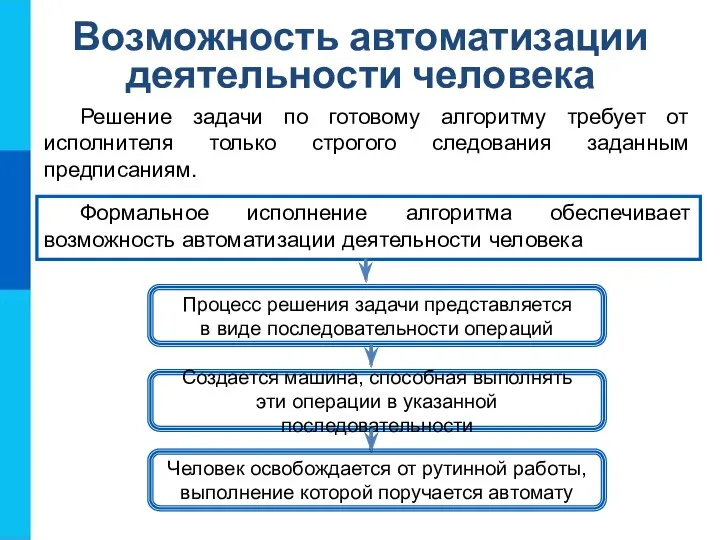 Возможность автоматизации деятельности человека

Решение задачи по готовому алгоритму требует от исполнителя только строгого следования заданным предписаниям.

Формальное исполнение алгоритма обеспечивает возможность автоматизации деятельности человека

Процесс решения задачи представляется в виде последовательности операций

Создается машина, способная выполнять эти операции в указанной последовательности

Человек освобождается от рутинной работы, выполнение которой поручается автомату